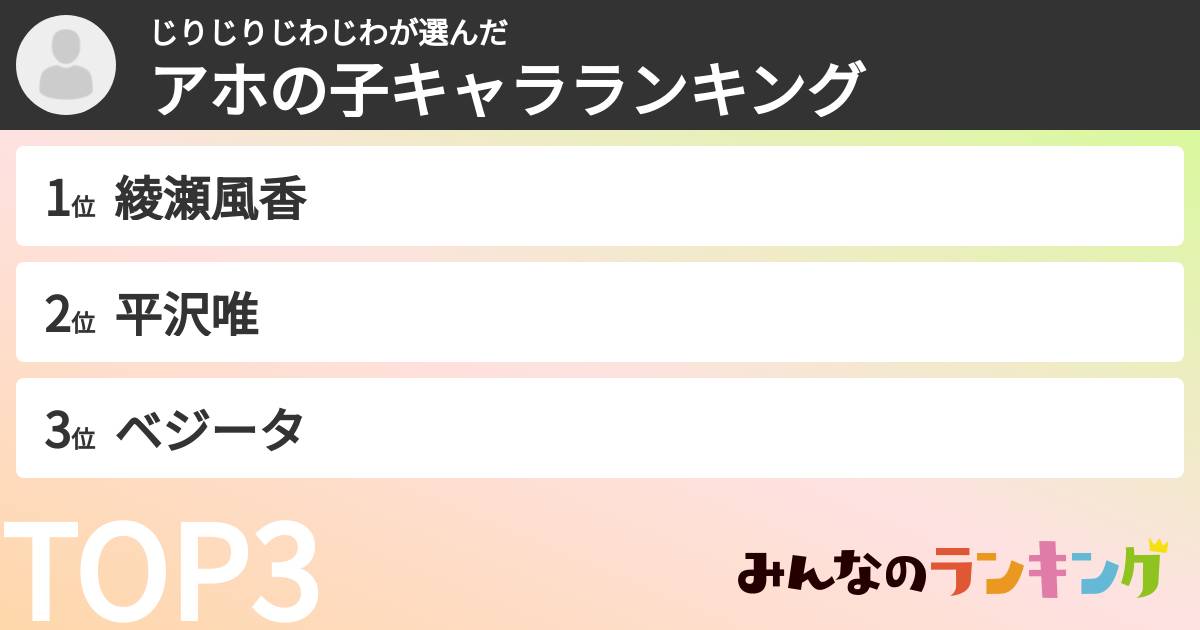 じりじりじわじわが選んだ
アホの子キャラランキング

1位 綾瀬風香

2位 平沢唯

3位 ベジータ

TOP3

みんなのランキング